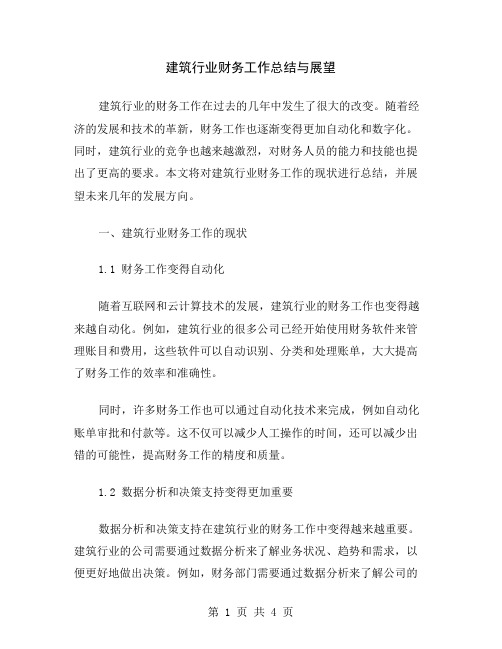 建筑行业财务工作总结与展望

建筑行业的财务工作在过去的几年中发生了很大的改变。随着经济的发展和技术的革新，财务工作也逐渐变得更加自动化和数字化。同时，建筑行业的竞争也越来越激烈，对财务人员的能力和技能也提出了更高的要求。本文将对建筑行业财务工作的现状进行总结，并展望未来几年的发展方向。

一、建筑行业财务工作的现状

1.1 财务工作变得自动化

随着互联网和云计算技术的发展，建筑行业的财务工作也变得越来越自动化。例如，建筑行业的很多公司已经开始使用财务软件来管理账目和费用，这些软件可以自动识别、分类和处理账单，大大提高了财务工作的效率和准确性。

同时，许多财务工作也可以通过自动化技术来完成，例如自动化账单审批和付款等。这不仅可以减少人工操作的时间，还可以减少出错的可能性，提高财务工作的精度和质量。

1.2 数据分析和决策支持变得更加重要

数据分析和决策支持在建筑行业的财务工作中变得越来越重要。建筑行业的公司需要通过数据分析来了解业务状况、趋势和需求，以便更好地做出决策。例如，财务部门需要通过数据分析来了解公司的

第 1 页 共 4 页